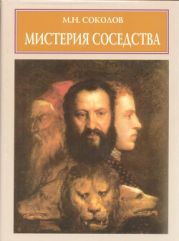 М.Н. СОКОЛОВ

МИСТЕРИЯ СОСЕДСТВА